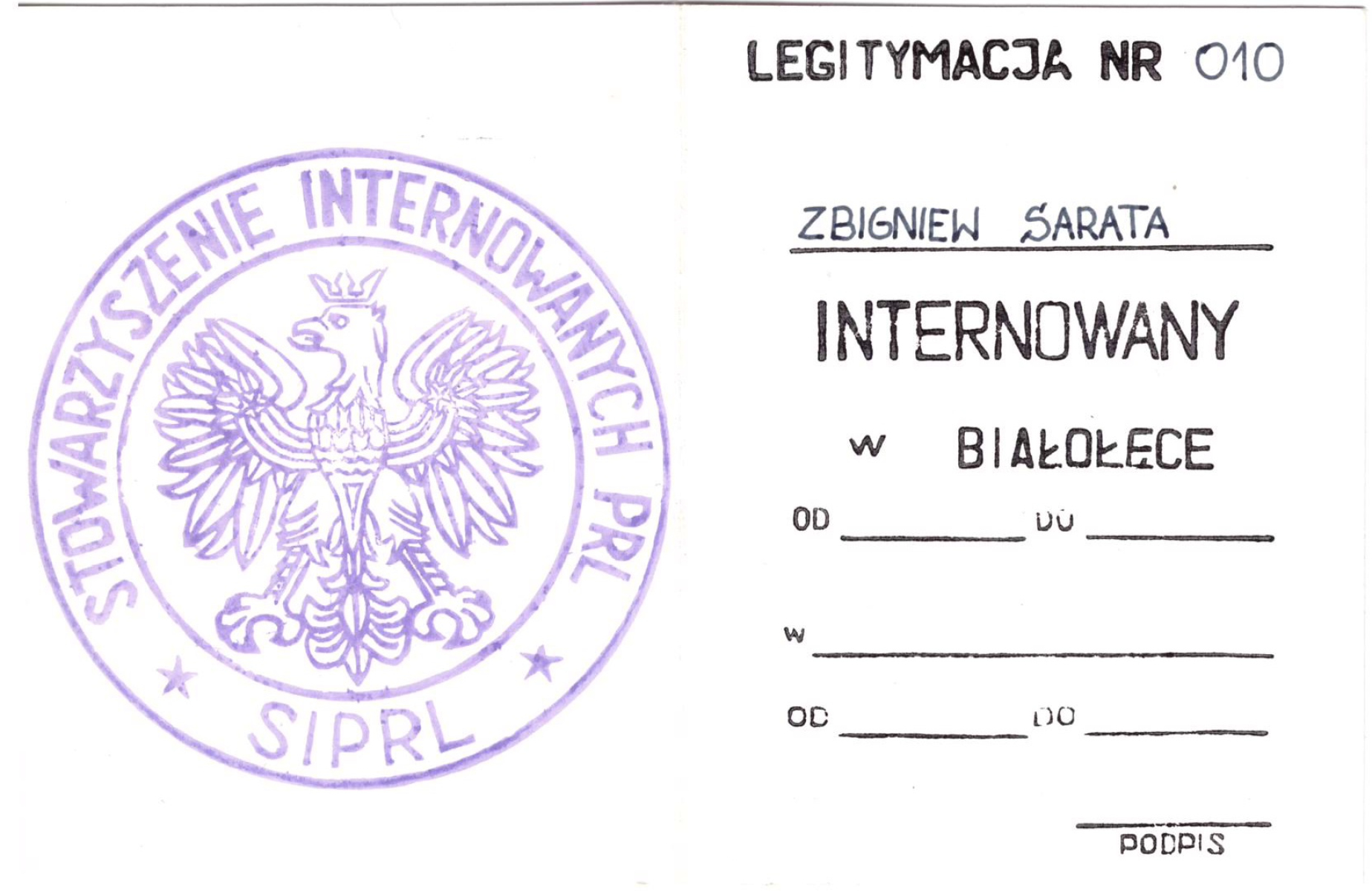 STOWARZYSZENIE INTERNOWANYCH PRL
SIPRL

LEGITYMACJA NR 010

ZBIGNIEW SARATA

INTERNOWANY

w BIAŁOŁĘCE

OD ____ DO ____

w ____

OD ____ DO ____

____
PODPIS